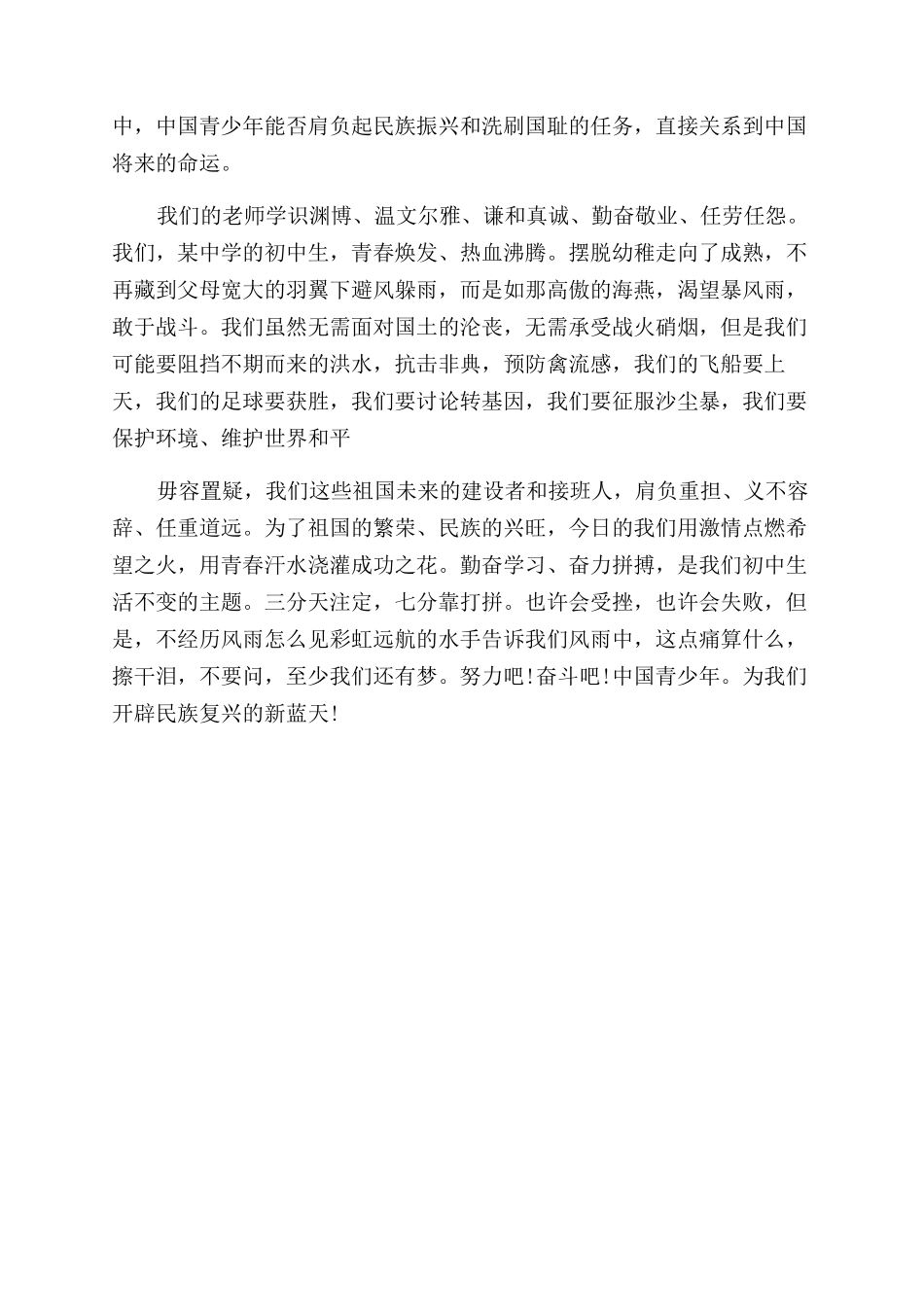 中，中国青少年能否肩负起民族振兴和洗刷国耻的任务，直接关系到中国将来的命运。

我们的老师学识渊博、温文尔雅、谦和真诚、勤奋敬业、任劳任怨。我们，某中学的初中生，青春焕发、热血沸腾。摆脱幼稚走向了成熟，不再藏到父母宽大的羽翼下避风躲雨，而是如那高傲的海燕，渴望暴风雨，敢于战斗。我们虽然无需面对国土的沦丧，无需承受战火硝烟，但是我们可能要阻挡不期而来的洪水，抗击非典，预防禽流感，我们的飞船要上天，我们的足球要获胜，我们要讨论转基因，我们要征服沙尘暴，我们要保护环境、维护世界和平

毋容置疑，我们这些祖国未来的建设者和接班人，肩负重担、义不容辞、任重道远。为了祖国的繁荣、民族的兴旺，今日的我们用激情点燃希望之火，用青春汗水浇灌成功之花。勤奋学习、奋力拼搏，是我们初中生活不变的主题。三分天注定，七分靠打拼。也许会受挫，也许会失败，但是，不经历风雨怎么见彩虹远航的水手告诉我们风雨中，这点痛算什么，擦干泪，不要问，至少我们还有梦。努力吧!奋斗吧!中国青少年。为我们开辟民族复兴的新蓝天!